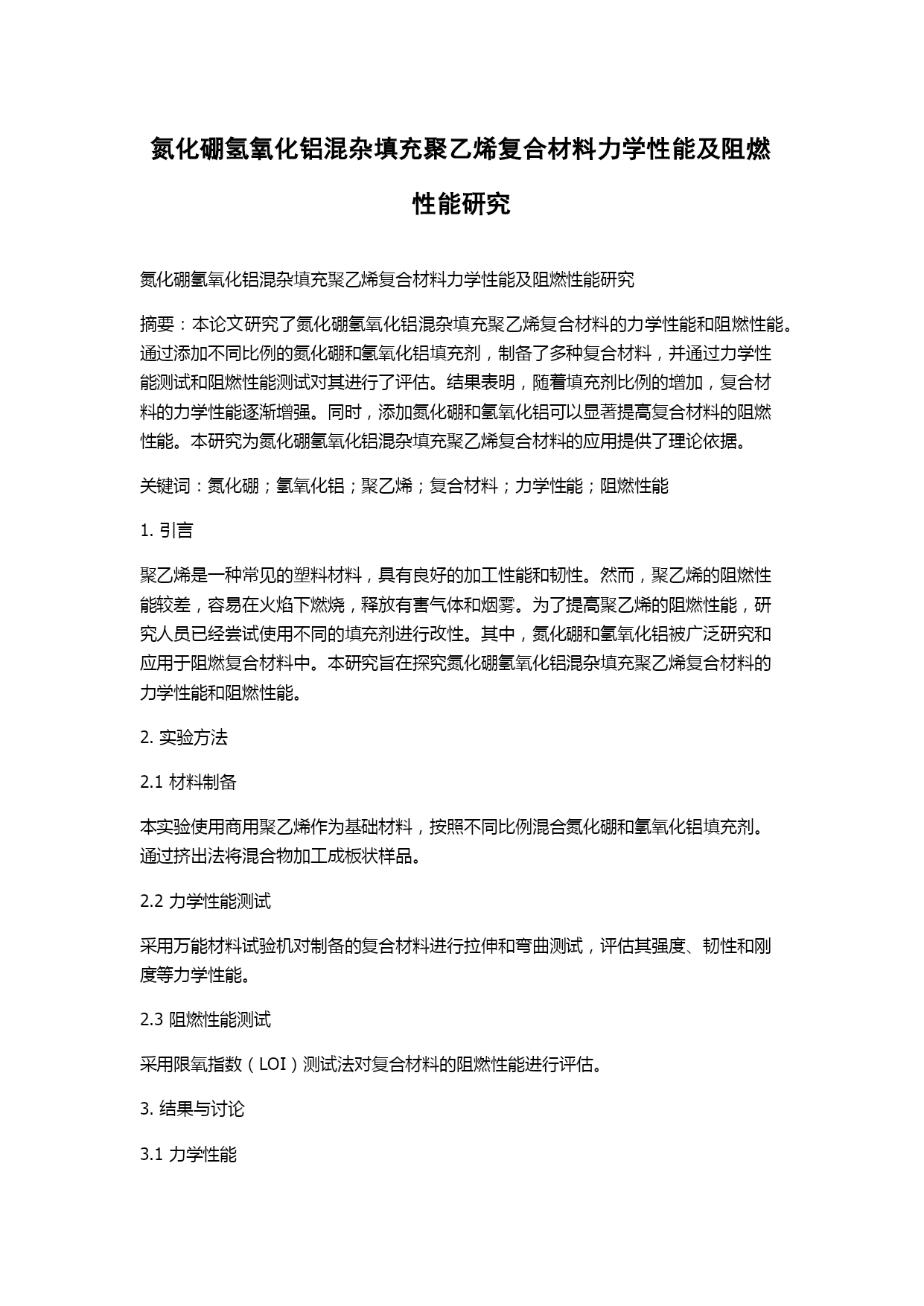 氮化硼氢氧化铝混杂填充聚乙烯复合材料力学性能及阻燃性能研究

氮化硼氢氧化铝混杂填充聚乙烯复合材料力学性能及阻燃性能研究

摘要：本论文研究了氮化硼氢氧化铝混杂填充聚乙烯复合材料的力学性能和阻燃性能。通过添加不同比例的氮化硼和氢氧化铝填充剂，制备了多种复合材料，并通过力学性能测试和阻燃性能测试对其进行了评估。结果表明，随着填充剂比例的增加，复合材料的力学性能逐渐增强。同时，添加氮化硼和氢氧化铝可以显著提高复合材料的阻燃性能。本研究为氮化硼氢氧化铝混杂填充聚乙烯复合材料的应用提供了理论依据。

关键词：氮化硼；氢氧化铝；聚乙烯；复合材料；力学性能；阻燃性能

1. 引言

聚乙烯是一种常见的塑料材料，具有良好的加工性能和韧性。然而，聚乙烯的阻燃性能较差，容易在火焰下燃烧，释放有害气体和烟雾。为了提高聚乙烯的阻燃性能，研究人员已经尝试使用不同的填充剂进行改性。其中，氮化硼和氢氧化铝被广泛研究和应用于阻燃复合材料中。本研究旨在探究氮化硼氢氧化铝混杂填充聚乙烯复合材料的力学性能和阻燃性能。

2. 实验方法

2.1 材料制备

本实验使用商用聚乙烯作为基础材料，按照不同比例混合氮化硼和氢氧化铝填充剂。通过挤出法将混合物加工成板状样品。

2.2 力学性能测试

采用万能材料试验机对制备的复合材料进行拉伸和弯曲测试，评估其强度、韧性和刚度等力学性能。

2.3 阻燃性能测试

采用限氧指数（LOI）测试法对复合材料的阻燃性能进行评估。

3. 结果与讨论

3.1 力学性能